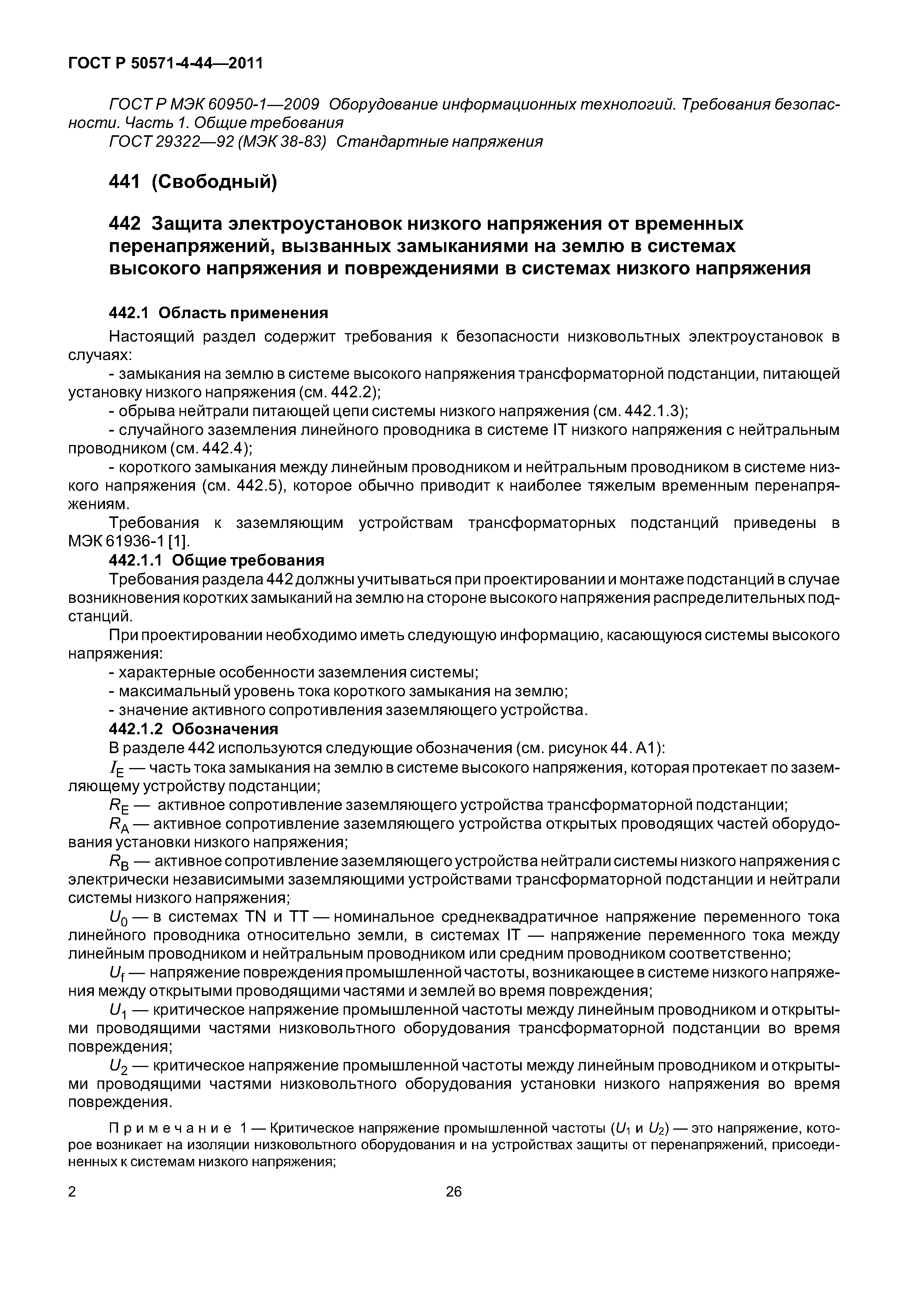 ГОСТ Р 50571-4-44—2011

ГОСТ Р МЭК 60950-1—2009 Оборудование информационных технологий. Требования безопасности. Часть 1. Общие требования
ГОСТ 29322—92 (МЭК 38-83) Стандартные напряжения

441 (Свободный)

442 Защита электроустановок низкого напряжения от временных перенапряжений, вызванных замыканиями на землю в системах высокого напряжения и повреждениями в системах низкого напряжения

442.1 Область применения

Настоящий раздел содержит требования к безопасности низковольтных электроустановок в случаях:

- замыкания на землю в системе высокого напряжения трансформаторной подстанции, питающей установку низкого напряжения (см. 442.2);

- обрыва нейтрали питающей цепи системы низкого напряжения (см. 442.1.3);

- случайного заземления линейного проводника в системе IT низкого напряжения с нейтральным проводником (см. 442.4);

- короткого замыкания между линейным проводником и нейтральным проводником в системе низкого напряжения (см. 442.5), которое обычно приводит к наиболее тяжелым временным перенапряжениям.

Требования к заземляющим устройствам трансформаторных подстанций приведены в МЭК 61936-1 [1].

442.1.1 Общие требования

Требования раздела 442 должны учитываться при проектировании и монтаже подстанций в случае возникновения коротких замыканий на землю на стороне высокого напряжения распределительных подстанций.

При проектировании необходимо иметь следующую информацию, касающуюся системы высокого напряжения:

- характерные особенности заземления системы;

- максимальный уровень тока короткого замыкания на землю;

- значение активного сопротивления заземляющего устройства.

442.1.2 Обозначения

В разделе 442 используются следующие обозначения (см. рисунок 44. А1):

$I_E$ — часть тока замыкания на землю в системе высокого напряжения, которая протекает по заземляющему устройству подстанции;

$R_E$ — активное сопротивление заземляющего устройства трансформаторной подстанции;

$R_A$ — активное сопротивление заземляющего устройства открытых проводящих частей оборудования установки низкого напряжения;

$R_B$ — активное сопротивление заземляющего устройства нейтрали системы низкого напряжения с электрически независимыми заземляющими устройствами трансформаторной подстанции и нейтрали системы низкого напряжения;

$U_0$ — в системах TN и TT — номинальное среднеквадратичное напряжение переменного тока линейного проводника относительно земли, в системах IT — напряжение переменного тока между линейным проводником и нейтральным проводником или средним проводником соответственно;

$U_f$ — напряжение повреждения промышленной частоты, возникающее в системе низкого напряжения между открытыми проводящими частями и землей во время повреждения;

$U_1$ — критическое напряжение промышленной частоты между линейным проводником и открытыми проводящими частями низковольтного оборудования трансформаторной подстанции во время повреждения;

$U_2$ — критическое напряжение промышленной частоты между линейным проводником и открытыми проводящими частями низковольтного оборудования установки низкого напряжения во время повреждения.

Примечание 1 — Критическое напряжение промышленной частоты ($U_1$ и $U_2$) — это напряжение, которое возникает на изоляции низковольтного оборудования и на устройствах защиты от перенапряжений, присоединенных к системам низкого напряжения;

2 26